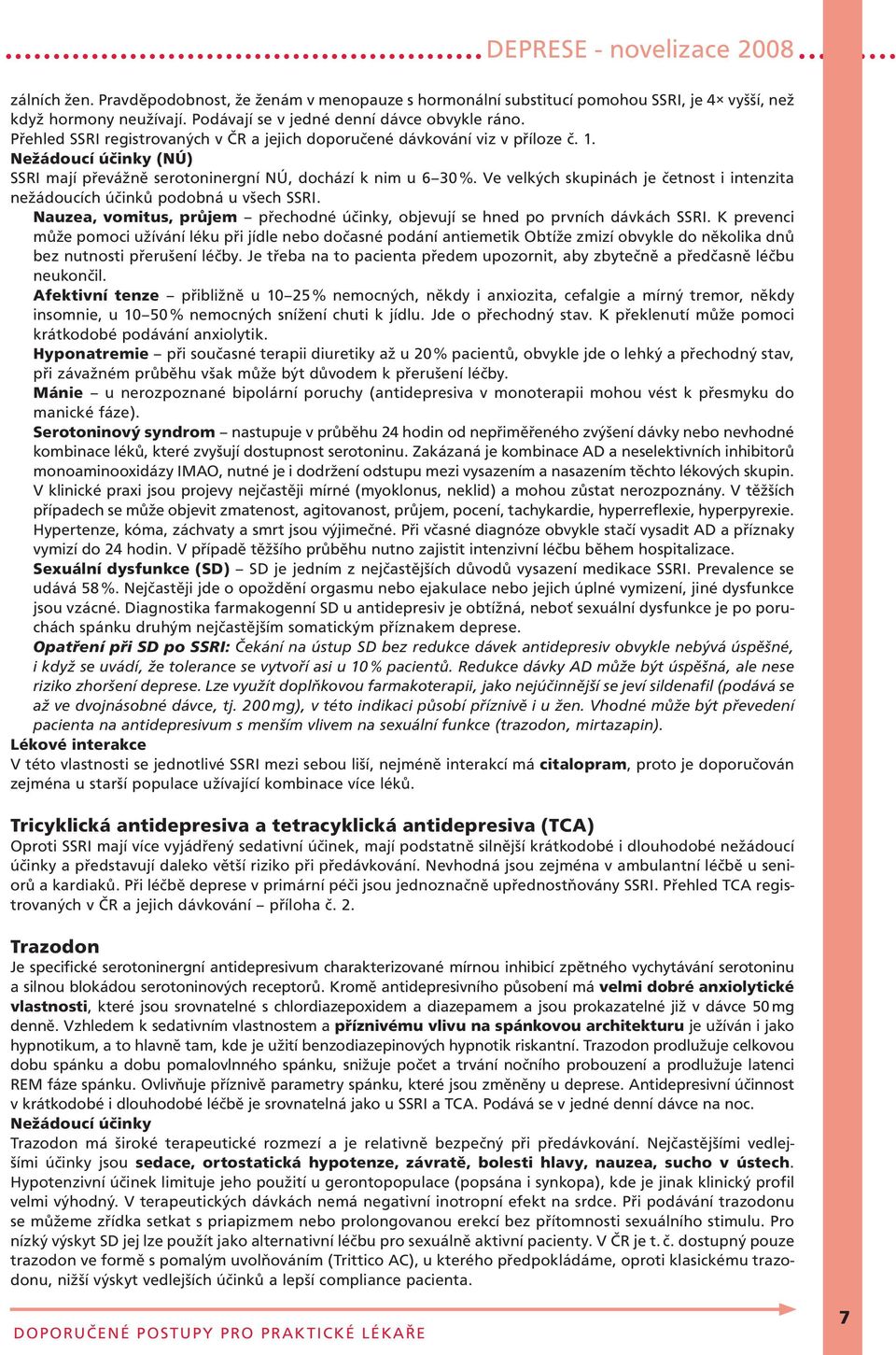 DEPRESE - novelizace 2008

zálních žen. Pravděpodobnost, že ženám v menopauze s hormonální substitucí pomohou SSRI, je 4× vyšší, než když hormony neužívají. Podávají se v jedné denní dávce obvykle ráno.
Přehled SSRI registrovaných v ČR a jejich doporučené dávkování viz v příloze č. 1.
Nežádoucí účinky (NÚ)
SSRI mají převážně serotoninergní NÚ, dochází k nim u 6–30 %. Ve velkých skupinách je četnost i intenzita nežádoucích účinků podobná u všech SSRI.
Nauzea, vomitus, průjem – přechodné účinky, objevují se hned po prvních dávkách SSRI. K prevenci může pomoci užívání léku při jídle nebo dočasné podání antiemetik Obtíže zmizí obvykle do několika dnů bez nutnosti přerušení léčby. Je třeba na to pacienta předem upozornit, aby zbytečně a předčasně léčbu neukončil.
Afektivní tenze – přibližně u 10–25 % nemocných, někdy i anxiozita, cefalgie a mírný tremor, někdy insomnie, u 10–50 % nemocných snížení chuti k jídlu. Jde o přechodný stav. K překlenutí může pomoci krátkodobé podávání anxiolytik.
Hyponatremie – při současné terapii diuretiky až u 20 % pacientů, obvykle jde o lehký a přechodný stav, při závažném průběhu však může být důvodem k přerušení léčby.
Mánie – u nerozpoznané bipolární poruchy (antidepresiva v monoterapii mohou vést k přesmyku do manické fáze).
Serotoninový syndrom – nastupuje v průběhu 24 hodin od nepřiměřeného zvýšení dávky nebo nevhodné kombinace léků, které zvyšují dostupnost serotoninu. Zakázaná je kombinace AD a neselektivních inhibitorů monoaminooxidázy IMAO, nutné je i dodržení odstupu mezi vysazením a nasazením těchto lékových skupin. V klinické praxi jsou projevy nejčastěji mírné (myoklonus, neklid) a mohou zůstat nerozpoznány. V těžších případech se může objevit zmatenost, agitovanost, průjem, pocení, tachykardie, hyperreflexie, hyperpyrexie. Hypertenze, kóma, záchvaty a smrt jsou výjimečné. Při včasné diagnóze obvykle stačí vysadit AD a příznaky vymizí do 24 hodin. V případě těžšího průběhu nutno zajistit intenzivní léčbu během hospitalizace.
Sexuální dysfunkce (SD) – SD je jedním z nejčastějších důvodů vysazení medikace SSRI. Prevalence se udává 58 %. Nejčastěji jde o opoždění orgasmu nebo ejakulace nebo jejich úplné vymizení, jiné dysfunkce jsou vzácné. Diagnostika farmakogenní SD u antidepresiv je obtížná, neboť sexuální dysfunkce je po poruchách spánku druhým nejčastějším somatickým příznakem deprese.
Opatření při SD po SSRI: Čekání na ústup SD bez redukce dávek antidepresiv obvykle nebývá úspěšné, i když se uvádí, že tolerance se vytvoří asi u 10 % pacientů. Redukce dávky AD může být úspěšná, ale nese riziko zhoršení deprese. Lze využít doplňkovou farmakoterapii, jako nejúčinnější se jeví sildenafil (podává se až ve dvojnásobné dávce, tj. 200 mg), v této indikaci působí příznivě i u žen. Vhodné může být převedení pacienta na antidepresivum s menším vlivem na sexuální funkce (trazodon, mirtazapin).
Lékové interakce
V této vlastnosti se jednotlivé SSRI mezi sebou liší, nejméně interakcí má citalopram, proto je doporučován zejména u starší populace užívající kombinace více léků.

Tricyklická antidepresiva a tetracyklická antidepresiva (TCA)
Oproti SSRI mají více vyjádřený sedativní účinek, mají podstatně silnější krátkodobé i dlouhodobé nežádoucí účinky a představují daleko větší riziko při předávkování. Nevhodná jsou zejména v ambulantní léčbě u seniorů a kardiaků. Při léčbě deprese v primární péči jsou jednoznačně upřednostňovány SSRI. Přehled TCA registrovaných v ČR a jejich dávkování – příloha č. 2.

Trazodon
Je specifické serotoninergní antidepresivum charakterizované mírnou inhibicí zpětného vychytávání serotoninu a silnou blokádou serotoninových receptorů. Kromě antidepresivního působení má velmi dobré anxiolytické vlastnosti, které jsou srovnatelné s chlordiazepoxidem a diazepamem a jsou prokazatelné již v dávce 50 mg denně. Vzhledem k sedativním vlastnostem a příznivému vlivu na spánkovou architekturu je užíván i jako hypnotikum, a to hlavně tam, kde je užití benzodiazepinových hypnotik riskantní. Trazodon prodlužuje celkovou dobu spánku a dobu pomalovlnného spánku, snižuje počet a trvání nočního probouzení a prodlužuje latenci REM fáze spánku. Ovlivňuje příznivě parametry spánku, které jsou změněny u deprese. Antidepresivní účinnost v krátkodobé i dlouhodobé léčbě je srovnatelná jako u SSRI a TCA. Podává se v jedné denní dávce na noc.
Nežádoucí účinky
Trazodon má široké terapeutické rozmezí a je relativně bezpečný při předávkování. Nejčastějšími vedlejšími účinky jsou sedace, ortostatická hypotenze, závratě, bolesti hlavy, nauzea, sucho v ústech. Hypotenzivní účinek limituje jeho použití u gerontopopulace (popsána i synkopa), kde je jinak klinický profil velmi výhodný. V terapeutických dávkách nemá negativní inotropní efekt na srdce. Při podávání trazodonu se můžeme zřídka setkat s priapizmem nebo prolongovanou erekcí bez přítomnosti sexuálního stimulu. Pro nízký výskyt SD jej lze použít jako alternativní léčbu pro sexuálně aktivní pacienty. V ČR je t. č. dostupný pouze trazodon ve formě s pomalým uvolňováním (Trittico AC), u kterého předpokládáme, oproti klasickému trazodonu, nižší výskyt vedlejších účinků a lepší compliance pacienta.

DOPORUČENÉ POSTUPY PRO PRAKTICKÉ LÉKAŘE
7